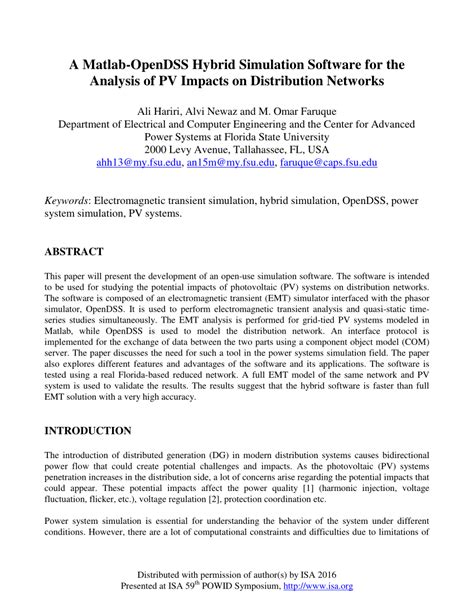 A Matlab-OpenDSS Hybrid Simulation Software for the Analysis of PV Impacts on Distribution Networks

Ali Hariri, Alvi Newaz and M. Omar Faruque
Department of Electrical and Computer Engineering and the Center for Advanced Power Systems at Florida State University
2000 Levy Avenue, Tallahassee, FL, USA
ahh13@my.fsu.edu, an15m@my.fsu.edu, faruque@caps.fsu.edu

Keywords: Electromagnetic transient simulation, hybrid simulation, OpenDSS, power system simulation, PV systems.

ABSTRACT

This paper will present the development of an open-use simulation software. The software is intended to be used for studying the potential impacts of photovoltaic (PV) systems on distribution networks. The software is composed of an electromagnetic transient (EMT) simulator interfaced with the phasor simulator, OpenDSS. It is used to perform electromagnetic transient analysis and quasi-static time-series studies simultaneously. The EMT analysis is performed for grid-tied PV systems modeled in Matlab, while OpenDSS is used to model the distribution network. An interface protocol is implemented for the exchange of data between the two parts using a component object model (COM) server. The paper discusses the need for such a tool in the power systems simulation field. The paper also explores different features and advantages of the software and its applications. The software is tested using a real Florida-based reduced network. A full EMT model of the same network and PV system is used to validate the results. The results suggest that the hybrid software is faster than full EMT solution with a very high accuracy.

INTRODUCTION

The introduction of distributed generation (DG) in modern distribution systems causes bidirectional power flow that could create potential challenges and impacts. As the photovoltaic (PV) systems penetration increases in the distribution side, a lot of concerns arise regarding the potential impacts that could appear. These potential impacts affect the power quality [1] (harmonic injection, voltage fluctuation, flicker, etc.), voltage regulation [2], protection coordination etc.

Power system simulation is essential for understanding the behavior of the system under different conditions. However, there are a lot of computational constraints and difficulties due to limitations of

Distributed with permission of author(s) by ISA 2016
Presented at ISA 59$^{th}$ POWID Symposium, http://www.isa.org